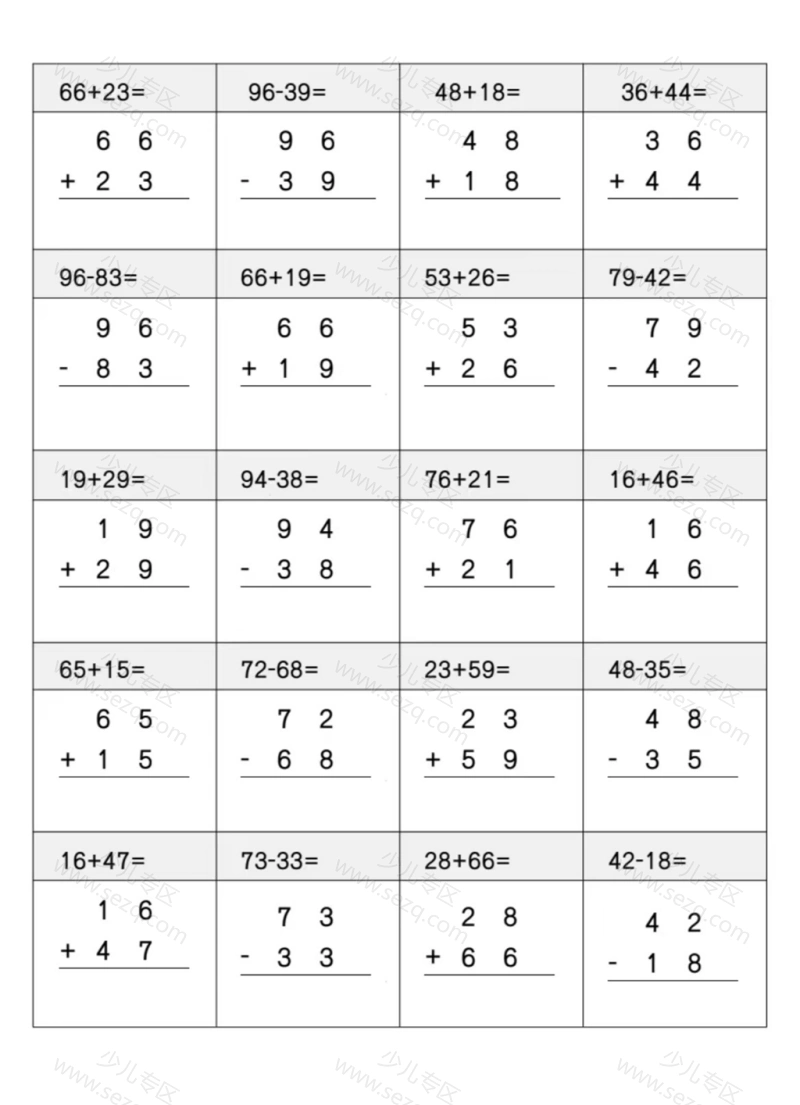 | 66+23= | 96-39= | 48+18= | 36+44= |
|---|---|---|---|
| 6 6<br>+ 2 3 | 9 6<br>- 3 9 | 4 8<br>+ 1 8 | 3 6<br>+ 4 4 |
| 96-83= | 66+19= | 53+26= | 79-42= |
| 9 6<br>- 8 3 | 6 6<br>+ 1 9 | 5 3<br>+ 2 6 | 7 9<br>- 4 2 |
| 19+29= | 94-38= | 76+21= | 16+46= |
| 1 9<br>+ 2 9 | 9 4<br>- 3 8 | 7 6<br>+ 2 1 | 1 6<br>+ 4 6 |
| 65+15= | 72-68= | 23+59= | 48-35= |
| 6 5<br>+ 1 5 | 7 2<br>- 6 8 | 2 3<br>+ 5 9 | 4 8<br>- 3 5 |
| 16+47= | 73-33= | 28+66= | 42-18= |
| 1 6<br>+ 4 7 | 7 3<br>- 3 3 | 2 8<br>+ 6 6 | 4 2<br>- 1 8 |

少儿专区 www.sezq.com